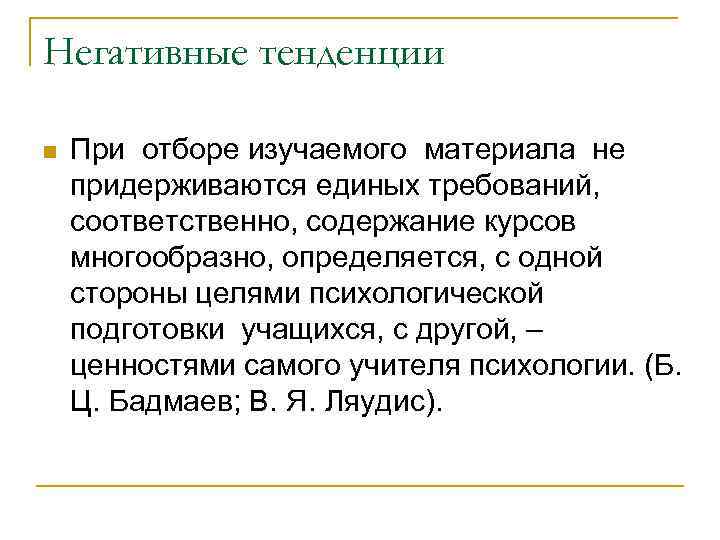 Негативные тенденции

При отборе изучаемого материала не придерживаются единых требований, соответственно, содержание курсов многообразно, определяется, с одной стороны целями психологической подготовки учащихся, с другой, – ценностями самого учителя психологии. (Б. Ц. Бадмаев; В. Я. Ляудис).